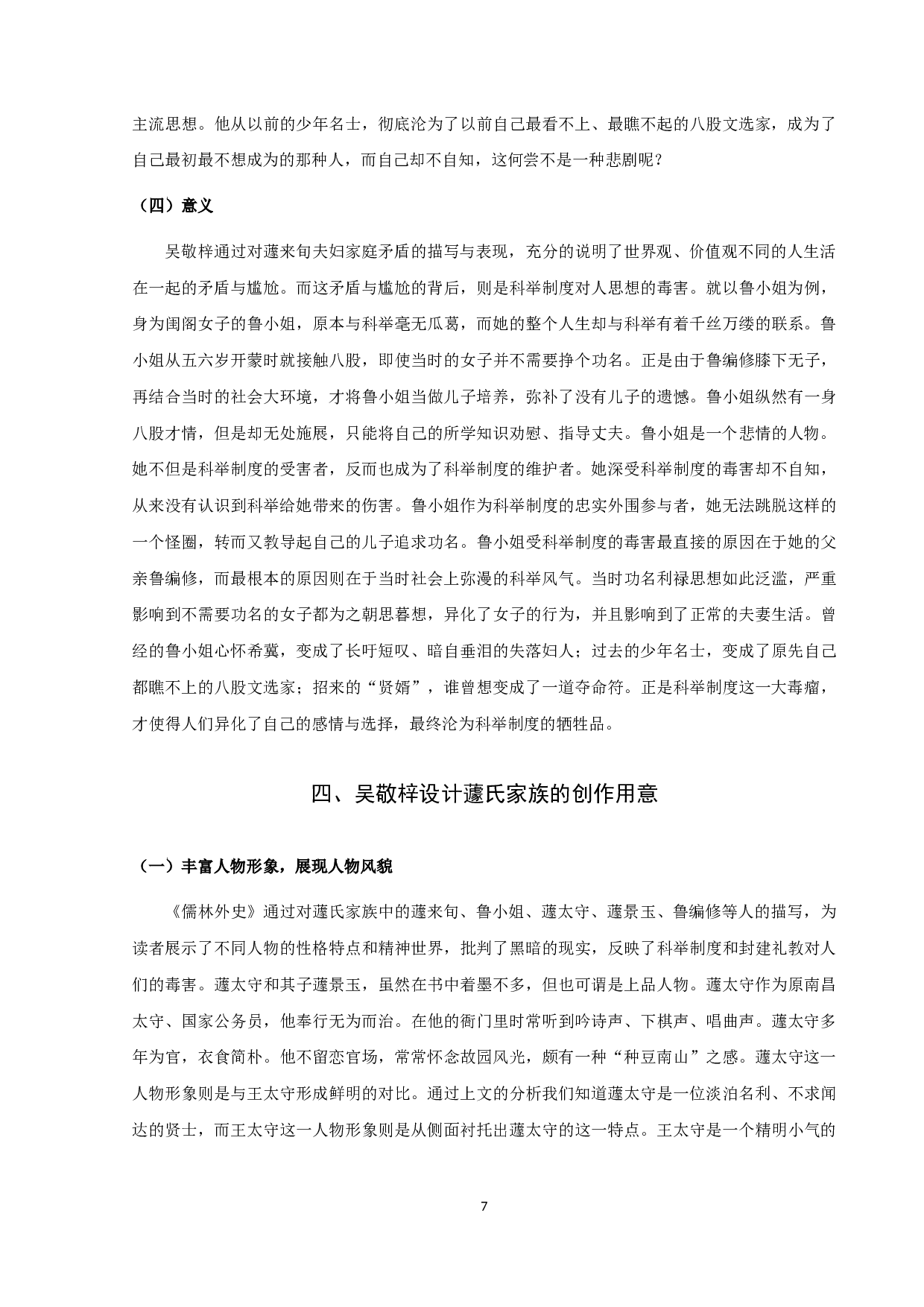 主流思想。他从以前的少年名士，彻底沦为了以前自己最看不上、最瞧不起的八股文选家，成为了自己最初最不想成为的那种人，而自己却不自知，这何尝不是一种悲剧呢？

（四）意义

吴敬梓通过对蘧来旬夫妇家庭矛盾的描写与表现，充分的说明了世界观、价值观不同的人生活在一起的矛盾与尴尬。而这矛盾与尴尬的背后，则是科举制度对人思想的毒害。就以鲁小姐为例，身为闺阁女子的鲁小姐，原本与科举毫无瓜葛，而她的整个人生却与科举有着千丝万缕的联系。鲁小姐从五六岁开蒙时就接触八股，即使当时的女子并不需要挣个功名。正是由于鲁编修膝下无子，再结合当时的社会大环境，才将鲁小姐当做儿子培养，弥补了没有儿子的遗憾。鲁小姐纵然有一身八股才情，但是却无处施展，只能将自己的所学知识劝慰、指导丈夫。鲁小姐是一个悲情的人物。她不但是科举制度的受害者，反而也成为了科举制度的维护者。她深受科举制度的毒害却不自知，从来没有认识到科举给她带来的伤害。鲁小姐作为科举制度的忠实外围参与者，她无法跳脱这样的一个怪圈，转而又教导起自己的儿子追求功名。鲁小姐受科举制度的毒害最直接的原因在于她的父亲鲁编修，而最根本的原因则在于当时社会上弥漫的科举风气。当时功名利禄思想如此泛滥，严重影响到不需要功名的女子都为之朝思暮想，异化了女子的行为，并且影响到了正常的夫妻生活。曾经的鲁小姐心怀希冀，变成了长吁短叹、暗自垂泪的失落妇人；过去的少年名士，变成了原先自己都瞧不上的八股文选家；招来的“贤婿”，谁曾想变成了一道夺命符。正是科举制度这一大毒瘤，才使得人们异化了自己的感情与选择，最终沦为科举制度的牺牲品。

四、吴敬梓设计蘧氏家族的创作用意

（一）丰富人物形象，展现人物风貌

《儒林外史》通过对蘧氏家族中的蘧来旬、鲁小姐、蘧太守、蘧景玉、鲁编修等人的描写，为读者展示了不同人物的性格特点和精神世界，批判了黑暗的现实，反映了科举制度和封建礼教对人们的毒害。蘧太守和其子蘧景玉，虽然在书中着墨不多，但也可谓是上品人物。蘧太守作为原南昌太守、国家公务员，他奉行无为而治。在他的衙门里时常听到吟诗声、下棋声、唱曲声。蘧太守多年为官，衣食简朴。他不留恋官场，常常怀念故园风光，颇有一种“种豆南山”之感。蘧太守这一人物形象则是与王太守形成鲜明的对比。通过上文的分析我们知道蘧太守是一位淡泊名利、不求闻达的贤士，而王太守这一人物形象则是从侧面衬托出蘧太守的这一特点。王太守是一个精明小气的

7